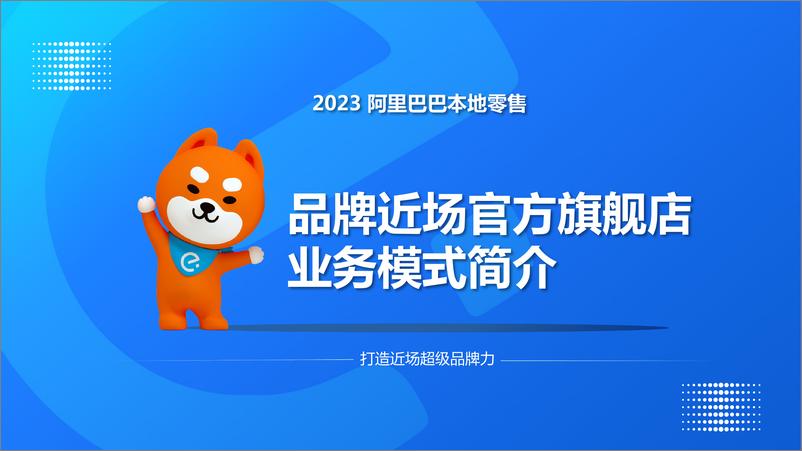 2023 阿里巴巴本地零售

品牌近场官方旗舰店
业务模式简介

打造近场超级品牌力